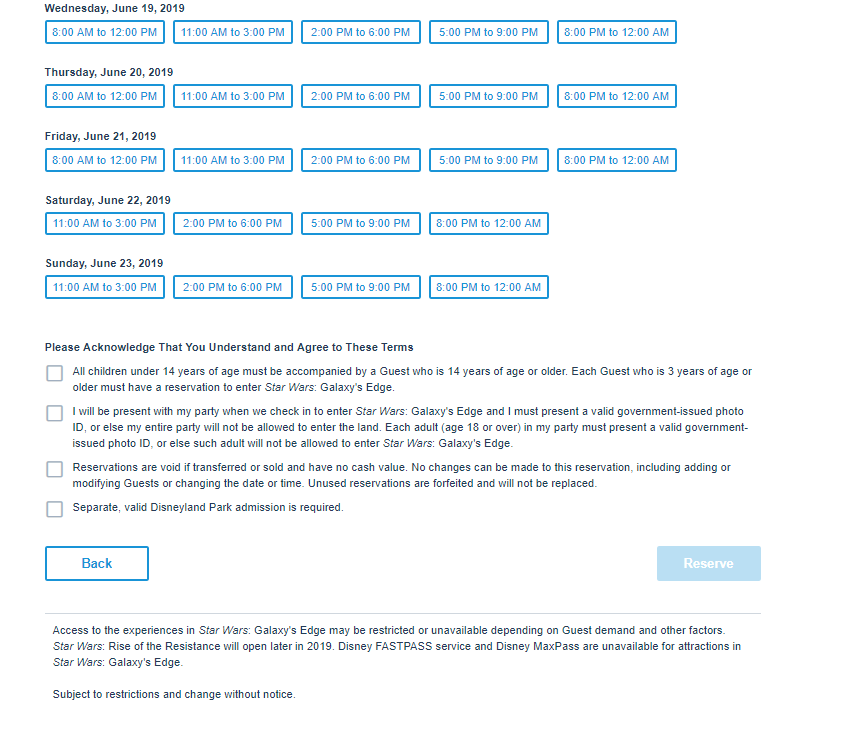 Wednesday, June 19, 2019

8:00 AM to 12:00 PM 11:00 AM to 3:00 PM 2:00 PM to 6:00 PM 5:00 PM to 9:00 PM 8:00 PM to 12:00 AM

Thursday, June 20, 2019

8:00 AM to 12:00 PM 11:00 AM to 3:00 PM 2:00 PM to 6:00 PM 5:00 PM to 9:00 PM 8:00 PM to 12:00 AM

Friday, June 21, 2019

8:00 AM to 12:00 PM 11:00 AM to 3:00 PM 2:00 PM to 6:00 PM 5:00 PM to 9:00 PM 8:00 PM to 12:00 AM

Saturday, June 22, 2019

11:00 AM to 3:00 PM 2:00 PM to 6:00 PM 5:00 PM to 9:00 PM 8:00 PM to 12:00 AM

Sunday, June 23, 2019

11:00 AM to 3:00 PM 2:00 PM to 6:00 PM 5:00 PM to 9:00 PM 8:00 PM to 12:00 AM

Please Acknowledge That You Understand and Agree to These Terms

All children under 14 years of age must be accompanied by a Guest who is 14 years of age or older. Each Guest who is 3 years of age or older must have a reservation to enter Star Wars: Galaxy's Edge.

I will be present with my party when we check in to enter Star Wars: Galaxy's Edge and I must present a valid government-issued photo ID, or else my entire party will not be allowed to enter the land. Each adult (age 18 or over) in my party must present a valid government-issued photo ID, or else such adult will not be allowed to enter Star Wars: Galaxy's Edge.

Reservations are void if transferred or sold and have no cash value. No changes can be made to this reservation, including adding or modifying Guests or changing the date or time. Unused reservations are forfeited and will not be replaced.

Separate, valid Disneyland Park admission is required.

Back

Reserve

Access to the experiences in Star Wars: Galaxy's Edge may be restricted or unavailable depending on Guest demand and other factors. Star Wars: Rise of the Resistance will open later in 2019. Disney FASTPASS service and Disney MaxPass are unavailable for attractions in Star Wars: Galaxy's Edge.

Subject to restrictions and change without notice.